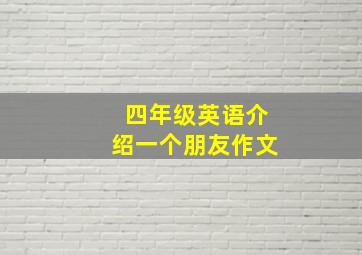 四年级英语介绍一个朋友作文